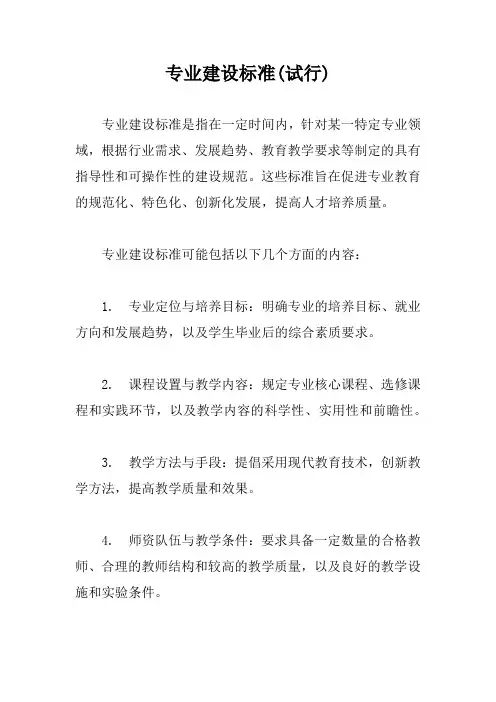 专业建设标准(试行)

专业建设标准是指在一定时间内，针对某一特定专业领域，根据行业需求、发展趋势、教育教学要求等制定的具有指导性和可操作性的建设规范。这些标准旨在促进专业教育的规范化、特色化、创新化发展，提高人才培养质量。

专业建设标准可能包括以下几个方面的内容：

1. 专业定位与培养目标：明确专业的培养目标、就业方向和发展趋势，以及学生毕业后的综合素质要求。

2. 课程设置与教学内容：规定专业核心课程、选修课程和实践环节，以及教学内容的科学性、实用性和前瞻性。

3. 教学方法与手段：提倡采用现代教育技术，创新教学方法，提高教学质量和效果。

4. 师资队伍与教学条件：要求具备一定数量的合格教师、合理的教师结构和较高的教学质量，以及良好的教学设施和实验条件。